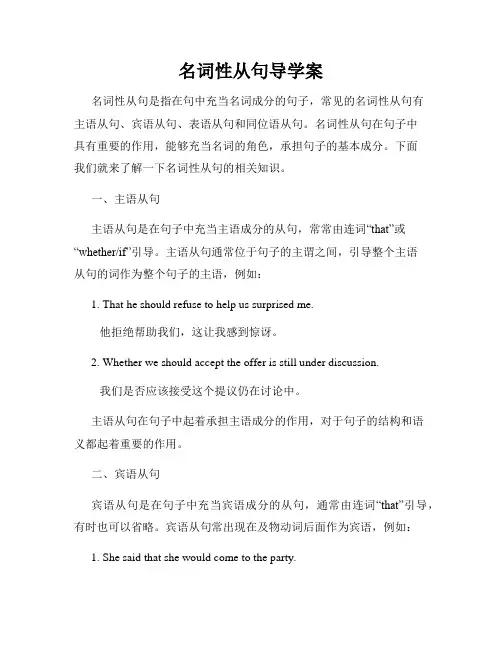 名词性从句导学案

名词性从句是指在句中充当名词成分的句子，常见的名词性从句有主语从句、宾语从句、表语从句和同位语从句。名词性从句在句子中具有重要的作用，能够充当名词的角色，承担句子的基本成分。下面我们就来了解一下名词性从句的相关知识。

一、主语从句

主语从句是在句子中充当主语成分的从句，常常由连词“that”或“whether/if”引导。主语从句通常位于句子的主谓之间，引导整个主语从句的词作为整个句子的主语，例如：

1. That he should refuse to help us surprised me.

他拒绝帮助我们，这让我感到惊讶。

2. Whether we should accept the offer is still under discussion.

我们是否应该接受这个提议仍在讨论中。

主语从句在句子中起着承担主语成分的作用，对于句子的结构和语义都起着重要的作用。

二、宾语从句

宾语从句是在句子中充当宾语成分的从句，通常由连词“that”引导，有时也可以省略。宾语从句常出现在及物动词后面作为宾语，例如：

1. She said that she would come to the party.